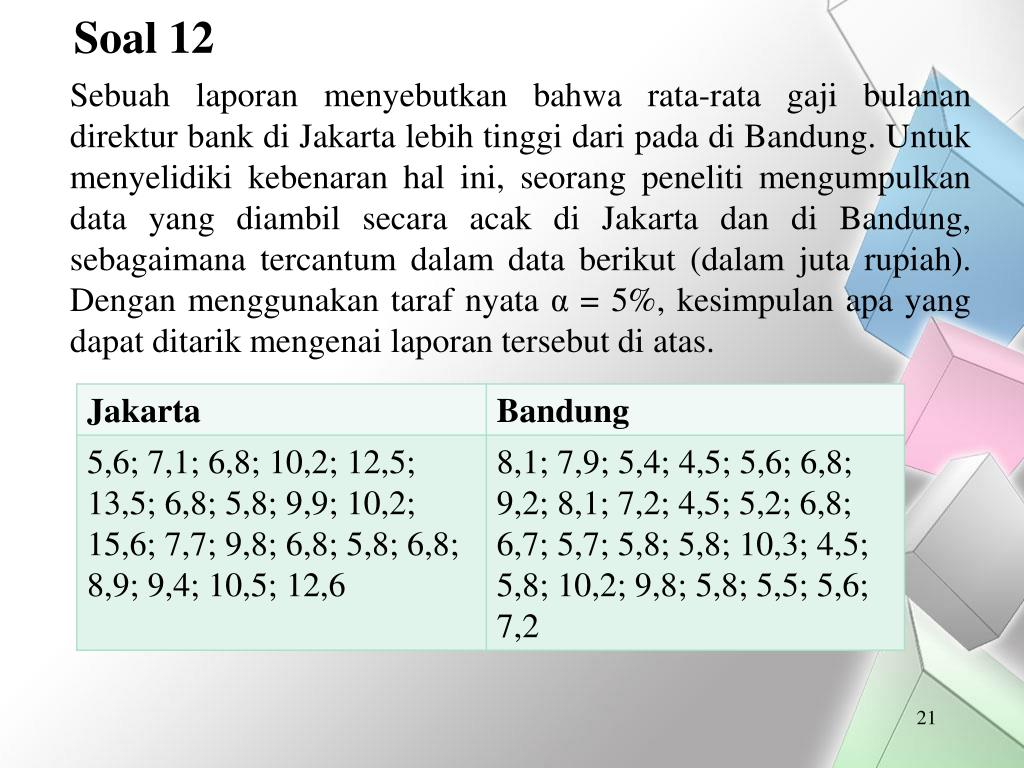 Soal 12

Sebuah laporan menyebutkan bahwa rata-rata gaji bulanan direktur bank di Jakarta lebih tinggi dari pada di Bandung. Untuk menyelidiki kebenaran hal ini, seorang peneliti mengumpulkan data yang diambil secara acak di Jakarta dan di Bandung, sebagaimana tercantum dalam data berikut (dalam juta rupiah). Dengan menggunakan taraf nyata $\alpha = 5\%$, kesimpulan apa yang dapat ditarik mengenai laporan tersebut di atas.

| Jakarta | Bandung |
|---|---|
| 5,6; 7,1; 6,8; 10,2; 12,5; 13,5; 6,8; 5,8; 9,9; 10,2; 15,6; 7,7; 9,8; 6,8; 5,8; 6,8; 8,9; 9,4; 10,5; 12,6 | 8,1; 7,9; 5,4; 4,5; 5,6; 6,8; 9,2; 8,1; 7,2; 4,5; 5,2; 6,8; 6,7; 5,7; 5,8; 5,8; 10,3; 4,5; 5,8; 10,2; 9,8; 5,8; 5,5; 5,6; 7,2 |

21